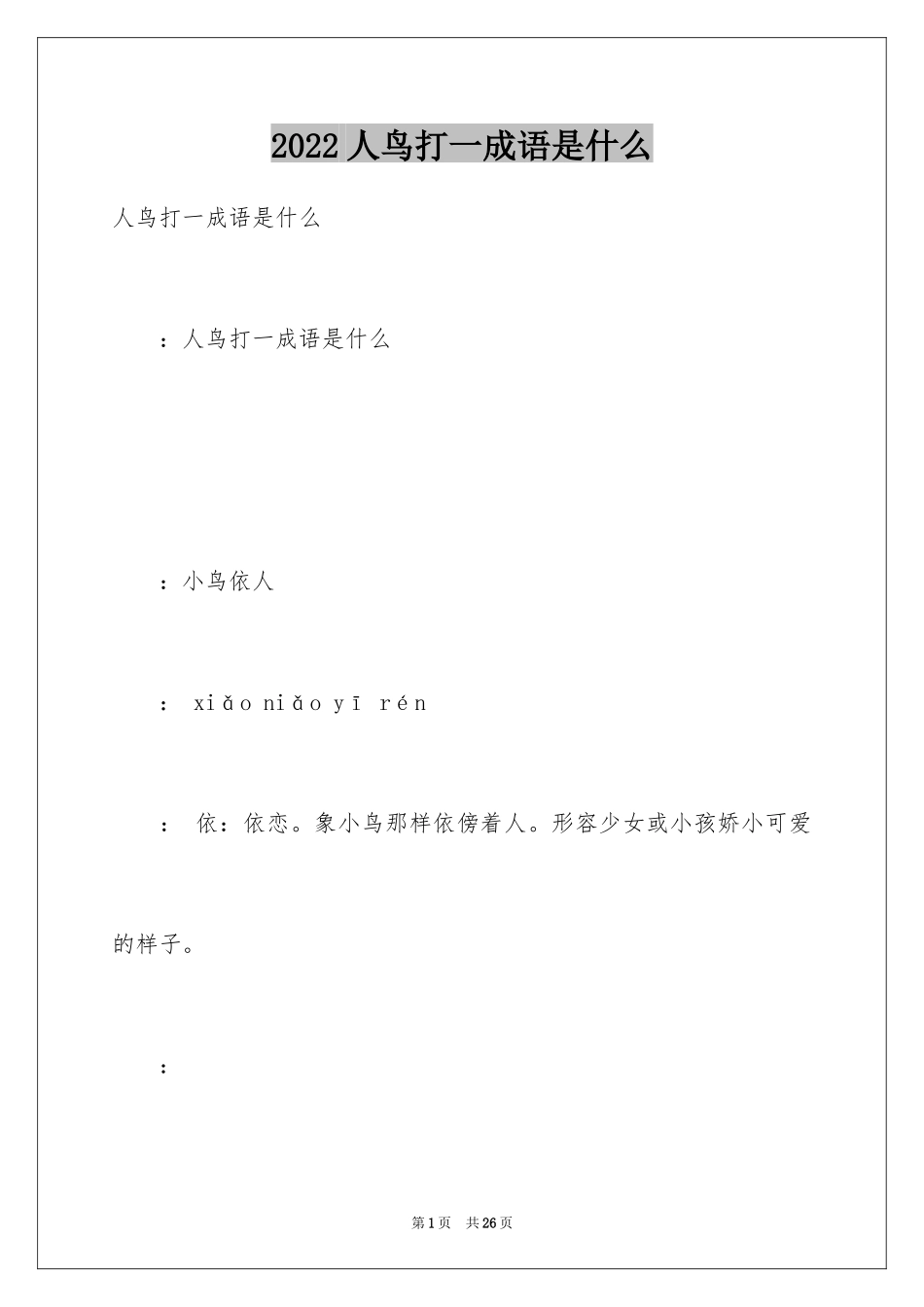 2022 人鸟打一成语是什么

人鸟打一成语是什么

：人鸟打一成语是什么

：小鸟依人

： xiǎo niǎo yī rén

： 依：依恋。象小鸟那样依傍着人。形容少女或小孩娇小可爱的样子。

：

第 1 页 共 26 页